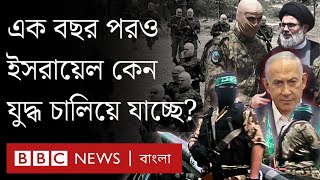 এক বছর পরও ইসরায়েল কেন যুদ্ধ চালিয়ে যাচ্ছে?

BBC NEWS | বাংলা